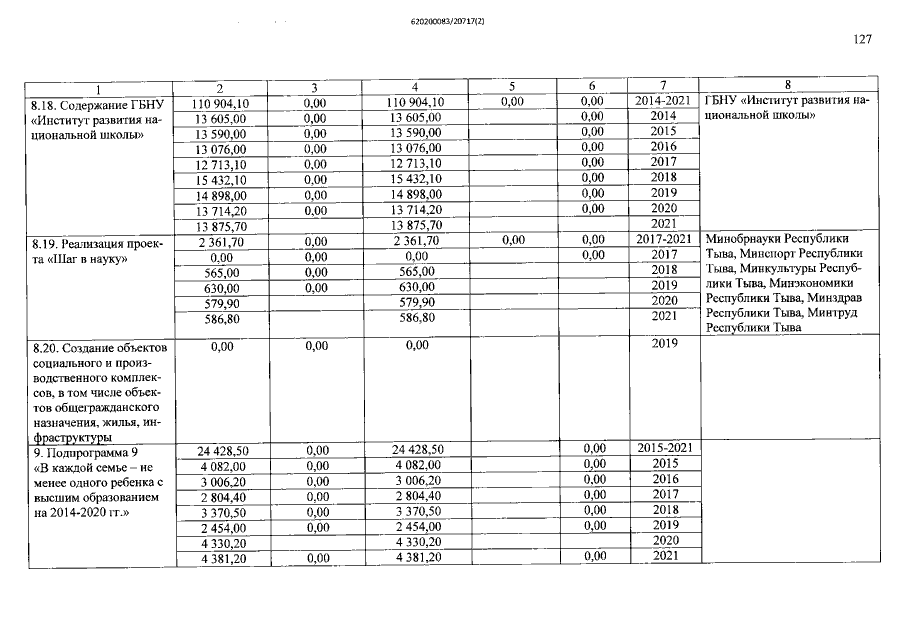 620200083/20717(2)

127

| 1 | 2 | 3 | 4 | 5 | 6 | 7 | 8 |
|---|---|---|---|---|---|---|---|
| 8.18. Содержание ГБНУ «Институт развития национальной школы» | 110 904,10 | 0,00 | 110 904,10 | 0,00 | 0,00 | 2014-2021 | ГБНУ «Институт развития национальной школы» |
| | 13 605,00 | 0,00 | 13 605,00 | | 0,00 | 2014 | |
| | 13 590,00 | 0,00 | 13 590,00 | | 0,00 | 2015 | |
| | 13 076,00 | 0,00 | 13 076,00 | | 0,00 | 2016 | |
| | 12 713,10 | 0,00 | 12 713,10 | | 0,00 | 2017 | |
| | 15 432,10 | 0,00 | 15 432,10 | | 0,00 | 2018 | |
| | 14 898,00 | 0,00 | 14 898,00 | | 0,00 | 2019 | |
| | 13 714,20 | 0,00 | 13 714,20 | | 0,00 | 2020 | |
| | 13 875,70 | | 13 875,70 | | | 2021 | |
| 8.19. Реализация проекта «Шаг в науку» | 2 361,70 | 0,00 | 2 361,70 | 0,00 | 0,00 | 2017-2021 | Минобрнауки Республики Тыва, Минспорт Республики Тыва, Минкультуры Республики Тыва, Минэкономики Республики Тыва, Минздрав Республики Тыва, Минтруд Республики Тыва |
| | 0,00 | 0,00 | 0,00 | | 0,00 | 2017 | |
| | 565,00 | 0,00 | 565,00 | | | 2018 | |
| | 630,00 | 0,00 | 630,00 | | | 2019 | |
| | 579,90 | | 579,90 | | | 2020 | |
| | 586,80 | | 586,80 | | | 2021 | |
| 8.20. Создание объектов социального и производственного комплексов, в том числе объектов общегражданского назначения, жилья, инфраструктуры | 0,00 | 0,00 | 0,00 | | | 2019 | |
| 9. Подпрограмма 9 «В каждой семье – не менее одного ребенка с высшим образованием на 2014-2020 гг.» | 24 428,50 | 0,00 | 24 428,50 | | 0,00 | 2015-2021 | |
| | 4 082,00 | 0,00 | 4 082,00 | | 0,00 | 2015 | |
| | 3 006,20 | 0,00 | 3 006,20 | | 0,00 | 2016 | |
| | 2 804,40 | 0,00 | 2 804,40 | | 0,00 | 2017 | |
| | 3 370,50 | 0,00 | 3 370,50 | | 0,00 | 2018 | |
| | 2 454,00 | 0,00 | 2 454,00 | | 0,00 | 2019 | |
| | 4 330,20 | | 4 330,20 | | | 2020 | |
| | 4 381,20 | 0,00 | 4 381,20 | | 0,00 | 2021 | |